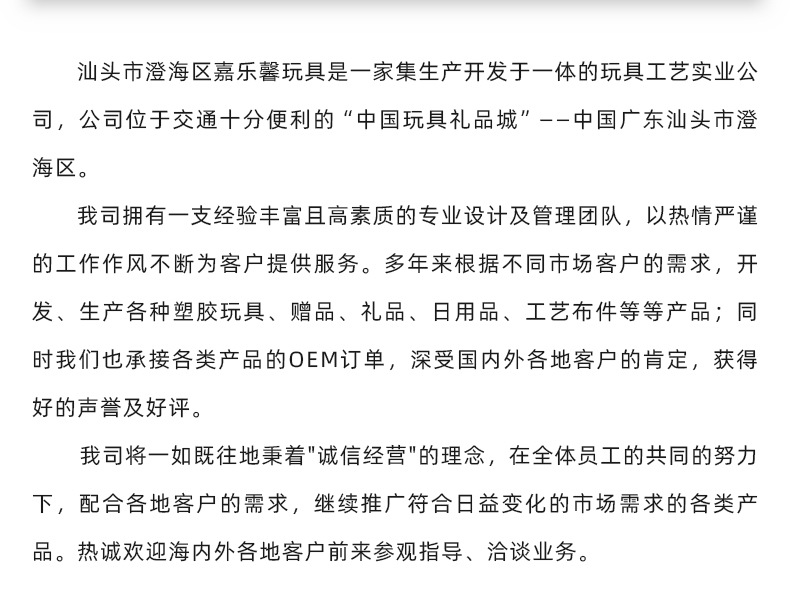 汕头市澄海区嘉乐馨玩具是一家集生产开发于一体的玩具工艺实业公司，公司位于交通十分便利的“中国玩具礼品城”——中国广东汕头市澄海区。

我司拥有一支经验丰富且高素质的专业设计及管理团队，以热情严谨的工作作风不断为客户提供服务。多年来根据不同市场客户的需求，开发、生产各种塑胶玩具、赠品、礼品、日用品、工艺布件等等产品；同时我们也承接各类产品的OEM订单，深受国内外各地客户的肯定，获得好的声誉及好评。

我司将一如既往地秉着"诚信经营"的理念，在全体员工的共同的努力下，配合各地客户的需求，继续推广符合日益变化的市场需求的各类产品。热诚欢迎海内外各地客户前来参观指导、洽谈业务。